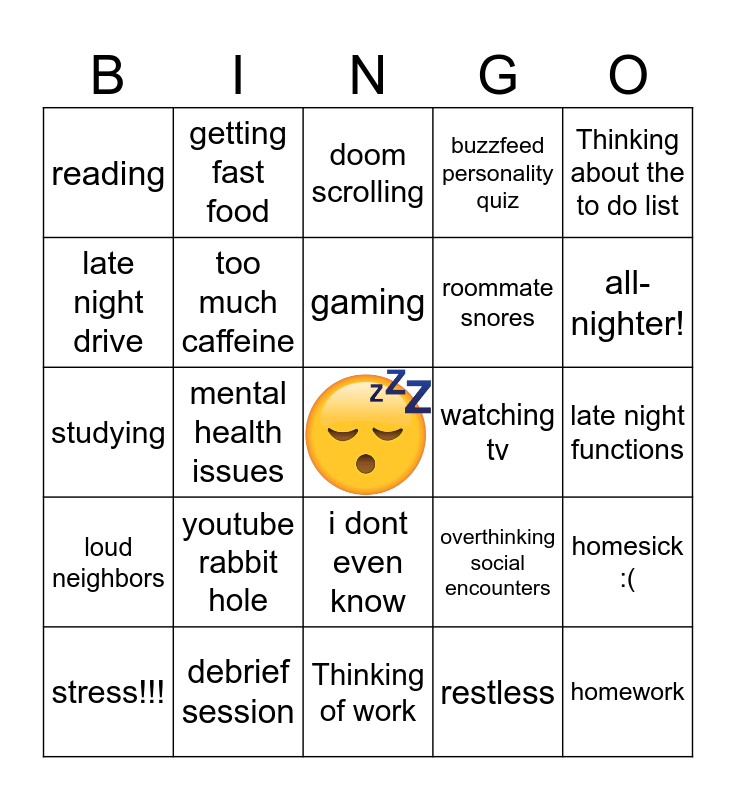 | B | I | N | G | O |
|---|---|---|---|---|
| reading | getting fast food | doom scrolling | buzzfeed personality quiz | Thinking about the to do list |
| late night drive | too much caffeine | gaming | roommate snores | all-nighter! |
| studying | mental health issues | zZZ | watching tv | late night functions |
| loud neighbors | youtube rabbit hole | i dont even know | overthinking social encounters | homesick :( |
| stress!!! | debrief session | Thinking of work | restless | homework |